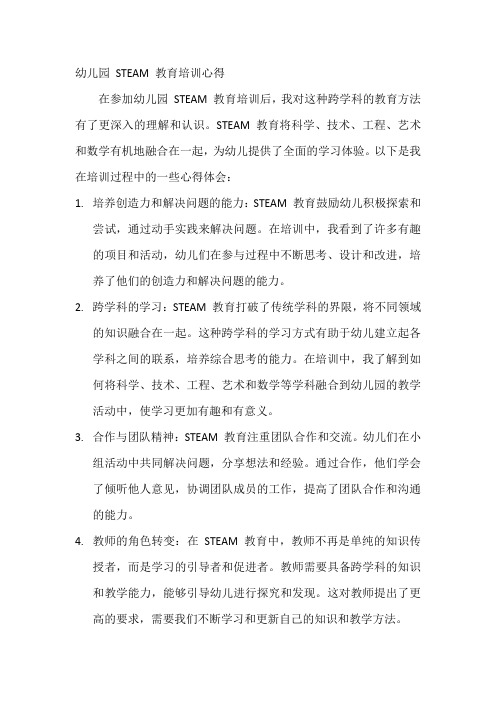 幼儿园 STEAM 教育培训心得

在参加幼儿园 STEAM 教育培训后，我对这种跨学科的教育方法有了更深入的理解和认识。STEAM 教育将科学、技术、工程、艺术和数学有机地融合在一起，为幼儿提供了全面的学习体验。以下是我在培训过程中的一些心得体会：

1. 培养创造力和解决问题的能力：STEAM 教育鼓励幼儿积极探索和尝试，通过动手实践来解决问题。在培训中，我看到了许多有趣的项目和活动，幼儿们在参与过程中不断思考、设计和改进，培养了他们的创造力和解决问题的能力。

2. 跨学科的学习：STEAM 教育打破了传统学科的界限，将不同领域的知识融合在一起。这种跨学科的学习方式有助于幼儿建立起各学科之间的联系，培养综合思考的能力。在培训中，我了解到如何将科学、技术、工程、艺术和数学等学科融合到幼儿园的教学活动中，使学习更加有趣和有意义。

3. 合作与团队精神：STEAM 教育注重团队合作和交流。幼儿们在小组活动中共同解决问题，分享想法和经验。通过合作，他们学会了倾听他人意见，协调团队成员的工作，提高了团队合作和沟通的能力。

4. 教师的角色转变：在 STEAM 教育中，教师不再是单纯的知识传授者，而是学习的引导者和促进者。教师需要具备跨学科的知识和教学能力，能够引导幼儿进行探究和发现。这对教师提出了更高的要求，需要我们不断学习和更新自己的知识和教学方法。